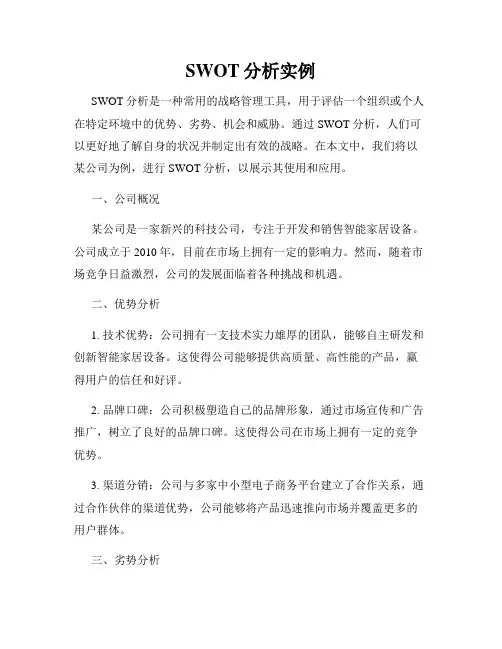 SWOT 分析实例

SWOT 分析是一种常用的战略管理工具，用于评估一个组织或个人在特定环境中的优势、劣势、机会和威胁。通过 SWOT 分析，人们可以更好地了解自身的状况并制定出有效的战略。在本文中，我们将以某公司为例，进行 SWOT 分析，以展示其使用和应用。

一、公司概况

某公司是一家新兴的科技公司，专注于开发和销售智能家居设备。公司成立于 2010 年，目前在市场上拥有一定的影响力。然而，随着市场竞争日益激烈，公司的发展面临着各种挑战和机遇。

二、优势分析

1. 技术优势：公司拥有一支技术实力雄厚的团队，能够自主研发和创新智能家居设备。这使得公司能够提供高质量、高性能的产品，赢得用户的信任和好评。

2. 品牌口碑：公司积极塑造自己的品牌形象，通过市场宣传和广告推广，树立了良好的品牌口碑。这使得公司在市场上拥有一定的竞争优势。

3. 渠道分销：公司与多家中小型电子商务平台建立了合作关系，通过合作伙伴的渠道优势，公司能够将产品迅速推向市场并覆盖更多的用户群体。

三、劣势分析